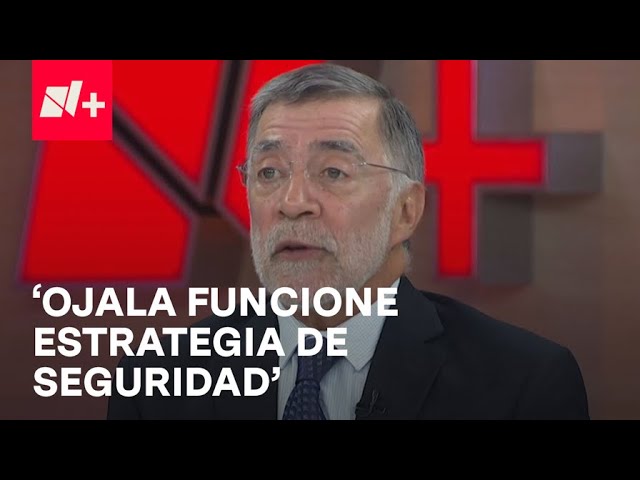 N+

‘OJALA FUNCIONE ESTRATEGIA DE SEGURIDAD’